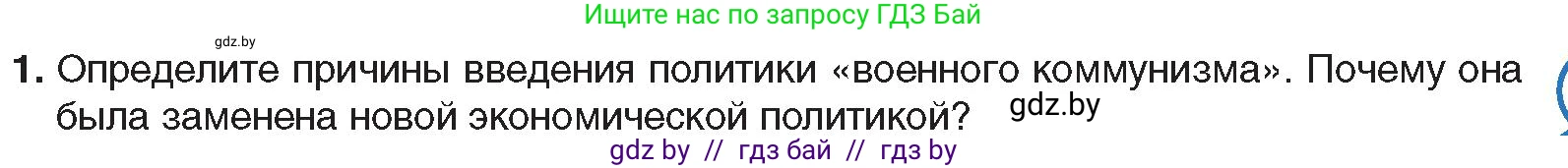 Ищите нас по запросу ГДЗ Бай

gdz.by

1. Определите причины введения политики «военного коммунизма». Почему она была заменена новой экономической политикой? gdz.by

gdz by // гдз бай // гдз by